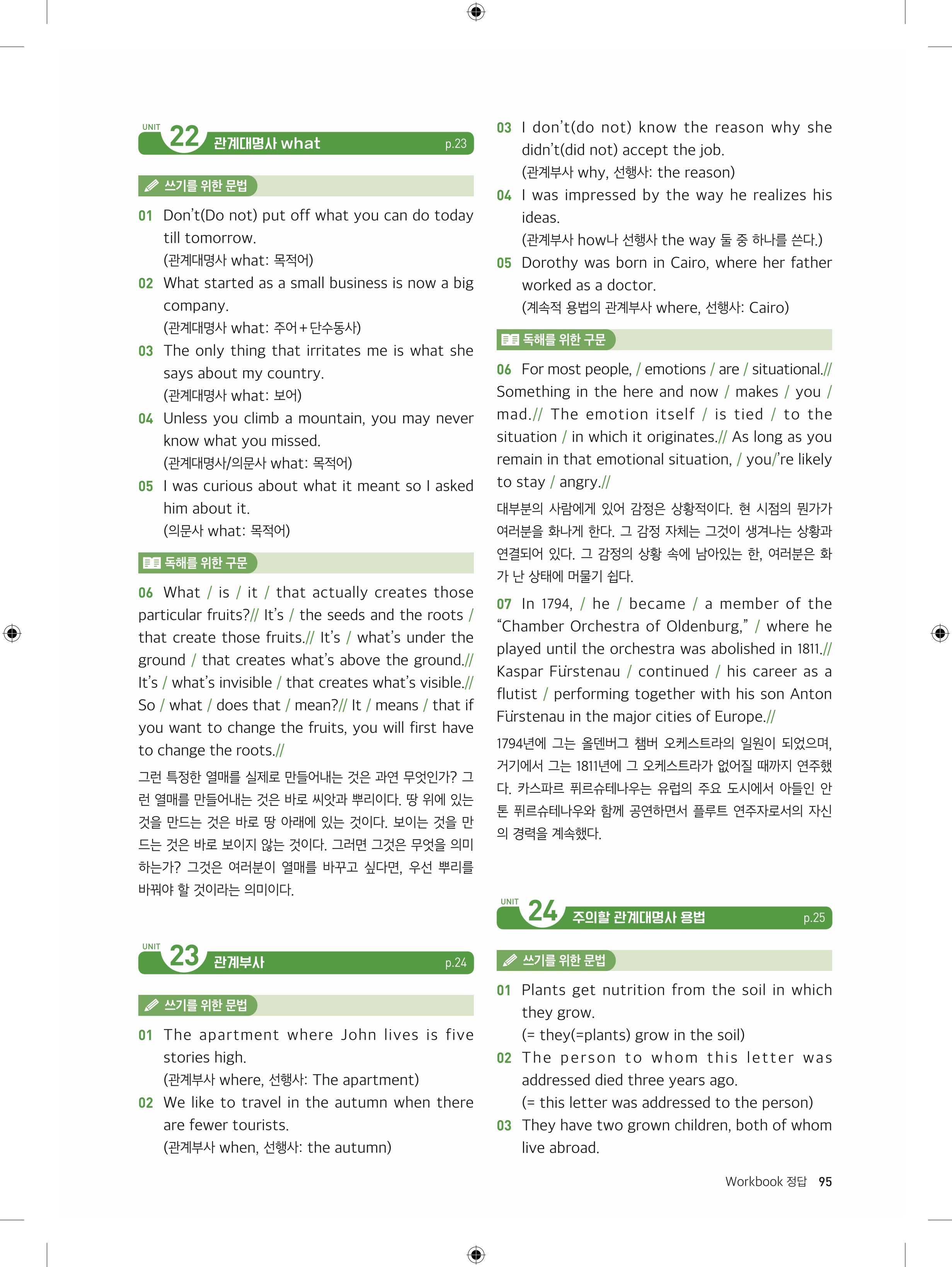 UNIT 22 관계대명사 what p.23

쓰기를 위한 문법

01 Don't(Do not) put off what you can do today till tomorrow.
(관계대명사 what: 목적어)

02 What started as a small business is now a big company.
(관계대명사 what: 주어+단수동사)

03 The only thing that irritates me is what she says about my country.
(관계대명사 what: 보어)

04 Unless you climb a mountain, you may never know what you missed.
(관계대명사/의문사 what: 목적어)

05 I was curious about what it meant so I asked him about it.
(의문사 what: 목적어)

독해를 위한 구문

06 What / is / it / that actually creates those particular fruits?// It's / the seeds and the roots / that create those fruits.// It's / what's under the ground / that creates what's above the ground.// It's / what's invisible / that creates what's visible.// So / what / does that / mean?// It / means / that if you want to change the fruits, you will first have to change the roots.//

그런 특정한 열매를 실제로 만들어내는 것은 과연 무엇인가? 그런 열매를 만들어내는 것은 바로 씨앗과 뿌리이다. 땅 위에 있는 것을 만드는 것은 바로 땅 아래에 있는 것이다. 보이는 것을 만드는 것은 바로 보이지 않는 것이다. 그러면 그것은 무엇을 의미하는가? 그것은 여러분이 열매를 바꾸고 싶다면, 우선 뿌리를 바꿔야 할 것이라는 의미이다.

UNIT 23 관계부사 p.24

쓰기를 위한 문법

01 The apartment where John lives is five stories high.
(관계부사 where, 선행사: The apartment)

02 We like to travel in the autumn when there are fewer tourists.
(관계부사 when, 선행사: the autumn)

03 I don't(do not) know the reason why she didn't(did not) accept the job.
(관계부사 why, 선행사: the reason)

04 I was impressed by the way he realizes his ideas.
(관계부사 how나 선행사 the way 둘 중 하나를 쓴다.)

05 Dorothy was born in Cairo, where her father worked as a doctor.
(계속적 용법의 관계부사 where, 선행사: Cairo)

독해를 위한 구문

06 For most people, / emotions / are / situational.// Something in the here and now / makes / you / mad.// The emotion itself / is tied / to the situation / in which it originates.// As long as you remain in that emotional situation, / you/'re likely to stay / angry.//

대부분의 사람에게 있어 감정은 상황적이다. 현 시점의 뭔가가 여러분을 화나게 한다. 그 감정 자체는 그것이 생겨나는 상황과 연결되어 있다. 그 감정의 상황 속에 남아있는 한, 여러분은 화가 난 상태에 머물기 쉽다.

07 In 1794, / he / became / a member of the "Chamber Orchestra of Oldenburg," / where he played until the orchestra was abolished in 1811.// Kaspar Fürstenau / continued / his career as a flutist / performing together with his son Anton Fürstenau in the major cities of Europe.//

1794년에 그는 올덴버그 챔버 오케스트라의 일원이 되었으며, 거기에서 그는 1811년에 그 오케스트라가 없어질 때까지 연주했다. 카스파르 퓌르슈테나우는 유럽의 주요 도시에서 아들인 안톤 퓌르슈테나우와 함께 공연하면서 플루트 연주자로서의 자신의 경력을 계속했다.

UNIT 24 주의할 관계대명사 용법 p.25

쓰기를 위한 문법

01 Plants get nutrition from the soil in which they grow.
(= they(=plants) grow in the soil)

02 The person to whom this letter was addressed died three years ago.
(= this letter was addressed to the person)

03 They have two grown children, both of whom live abroad.

Workbook 정답 95